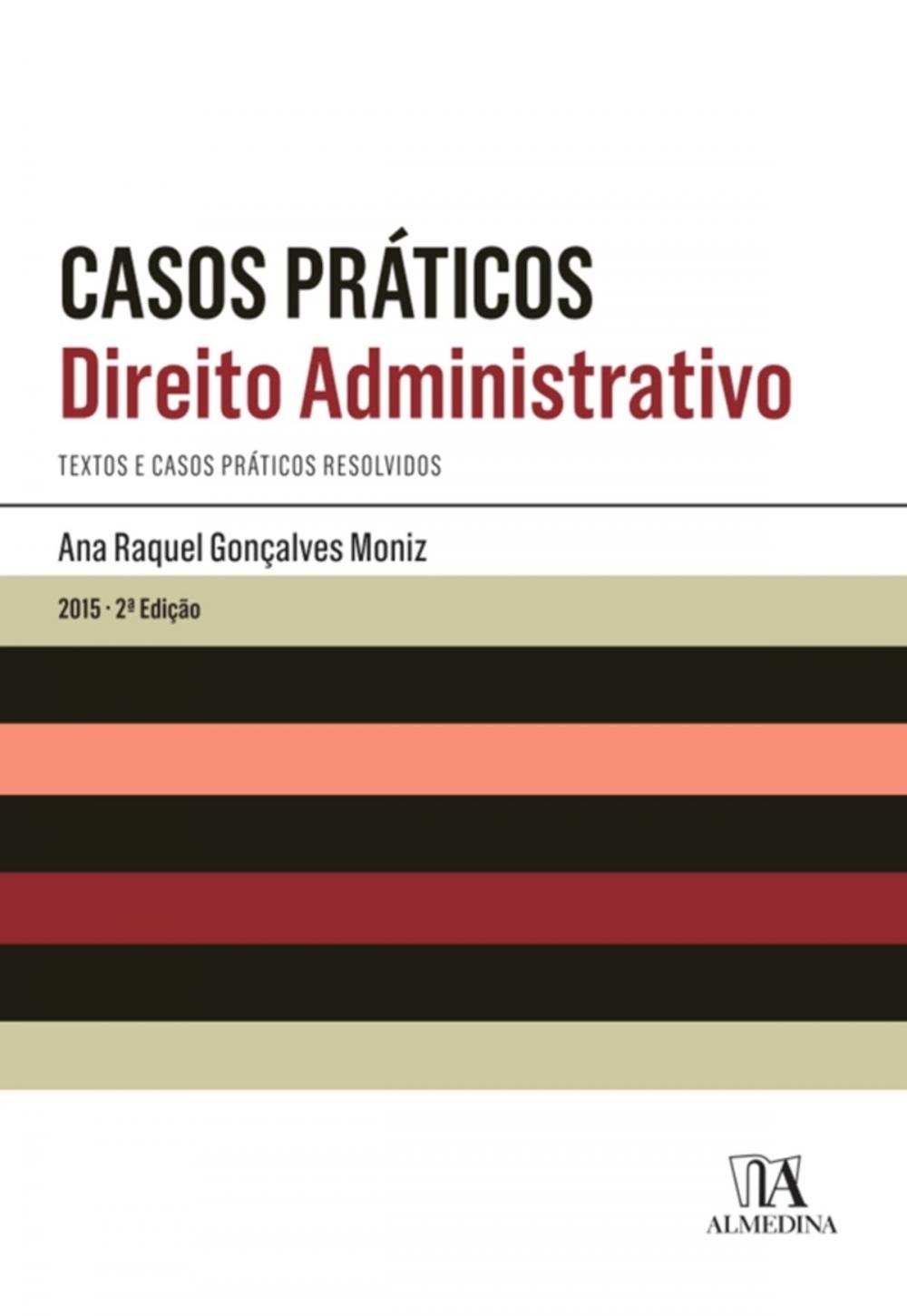 CASOS PRÁTICOS
Direito Administrativo

TEXTOS E CASOS PRÁTICOS RESOLVIDOS

Ana Raquel Gonçalves Moniz

2015 · 2ª Edição

ALMEDINA